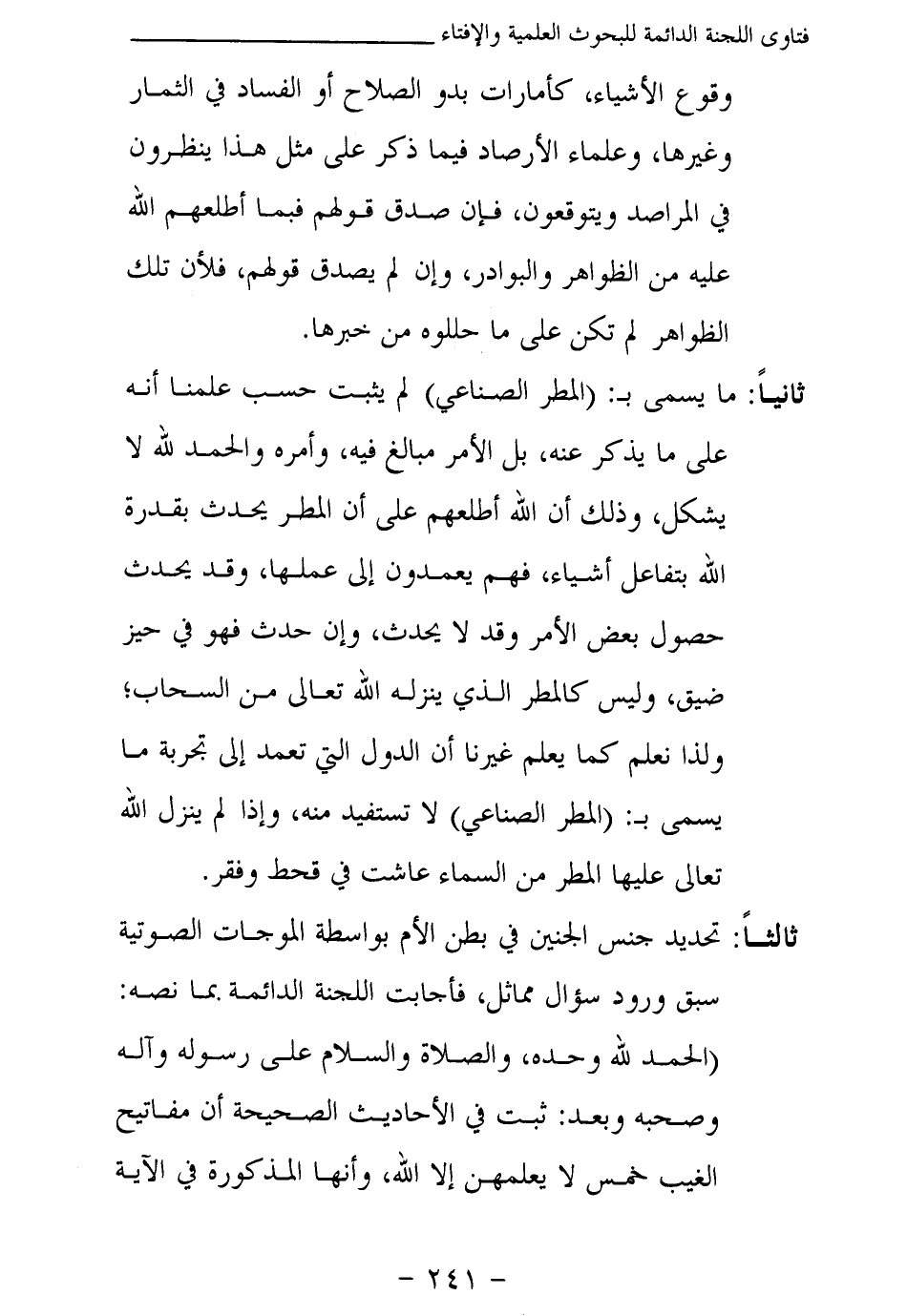 فتاوى اللجنة الدائمة للبحوث العلمية والإفتاء

وقوع الأشياء، كأمارات بدو الصلاح أو الفساد في الثمار وغيرها، وعلماء الأرصاد فيما ذكر على مثل هذا ينظرون في المراصد ويتوقعون، فإن صدق قولهم فبما أطلعهم الله عليه من الظواهر والبوادر، وإن لم يصدق قولهم، فلأن تلك الظواهر لم تكن على ما حللوه من خبرها.

ثانياً: ما يسمى بـ: (المطر الصناعي) لم يثبت حسب علمنا أنه على ما يذكر عنه، بل الأمر مبالغ فيه، وأمره والحمد لله لا يشكل، وذلك أن الله أطلعهم على أن المطر يحدث بقدرة الله بتفاعل أشياء، فهم يعمدون إلى عملها، وقد يحدث حصول بعض الأمر وقد لا يحدث، وإن حدث فهو في حيز ضيق، وليس كالمطر الذي ينزله الله تعالى من السحاب؛ ولذا نعلم كما يعلم غيرنا أن الدول التي تعمد إلى تجربة ما يسمى بـ: (المطر الصناعي) لا تستفيد منه، وإذا لم ينزل الله تعالى عليها المطر من السماء عاشت في قحط وفقر.

ثالثاً: تحديد جنس الجنين في بطن الأم بواسطة الموجات الصوتية سبق ورود سؤال مماثل، فأجابت اللجنة الدائمة بما نصه: (الحمد لله وحده، والصلاة والسلام على رسوله وآله وصحبه وبعد: ثبت في الأحاديث الصحيحة أن مفاتيح الغيب خمس لا يعلمهن إلا الله، وأنها المذكورة في الآية

- ٢٤١ -